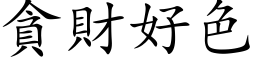 貪財好色